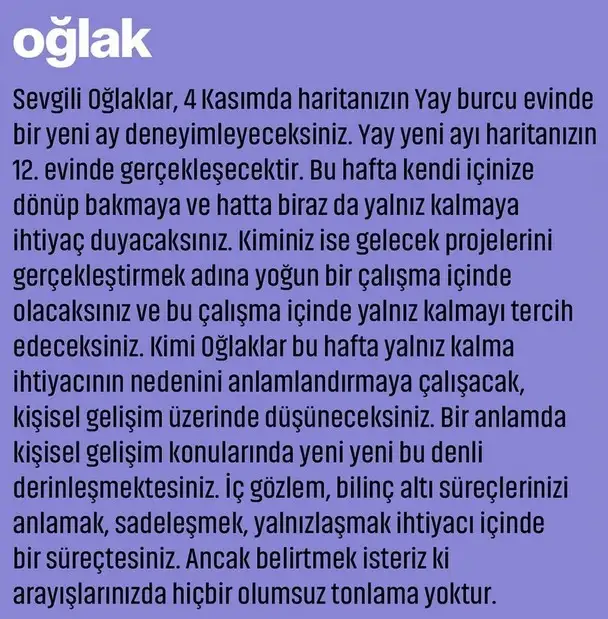 oğlak

Sevgili Oğlaklar, 4 Kasımda haritanızın Yay burcu evinde bir yeni ay deneyimleyeceksiniz. Yay yeni ayı haritanızın 12. evinde gerçekleşecektir. Bu hafta kendi içinize dönüp bakmaya ve hatta biraz da yalnız kalmaya ihtiyaç duyacaksınız. Kiminiz ise gelecek projelerini gerçekleştirmek adına yoğun bir çalışma içinde olacaksınız ve bu çalışma içinde yalnız kalmayı tercih edeceksiniz. Kimi Oğlaklar bu hafta yalnız kalma ihtiyacının nedenini anlamlandırmaya çalışacak, kişisel gelişim üzerinde düşüneceksiniz. Bir anlamda kişisel gelişim konularında yeni yeni bu denli derinleşmektesiniz. İç gözlem, bilinç altı süreçlerinizi anlamak, sadeleşmek, yalnızlaşmak ihtiyacı içinde bir süreçtesiniz. Ancak belirtmek isteriz ki arayışlarınızda hiçbir olumsuz tonlama yoktur.